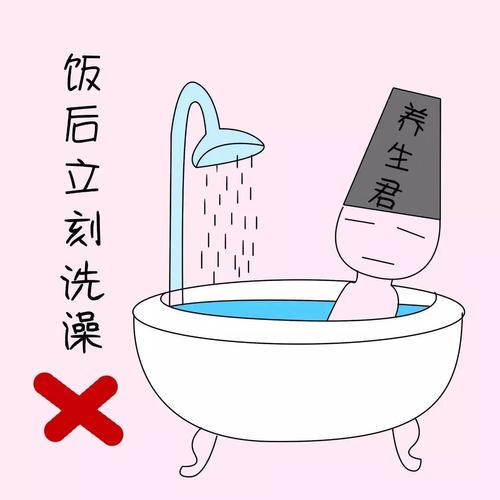 饭后立刻洗澡

养生君